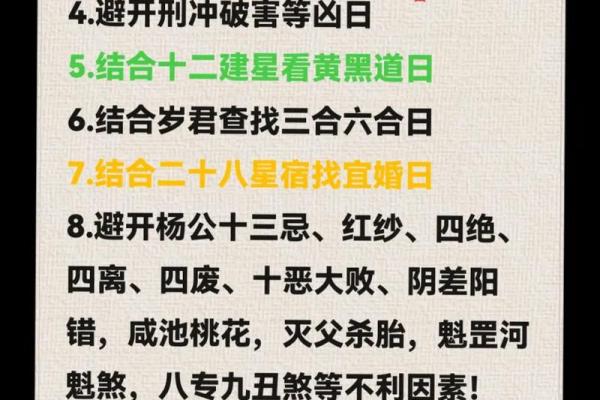 4.避开刑冲破害等凶日

5.结合十二建星看黄黑道日

6.结合岁君查找三合六合日

7.结合二十八星宿找宜婚日

8.避开杨公十三忌、红纱、四绝、四离、四废、十恶大败、阴差阳错，咸池桃花，灭父杀胎，魁罡河魁煞，八专九丑煞等不利因素！